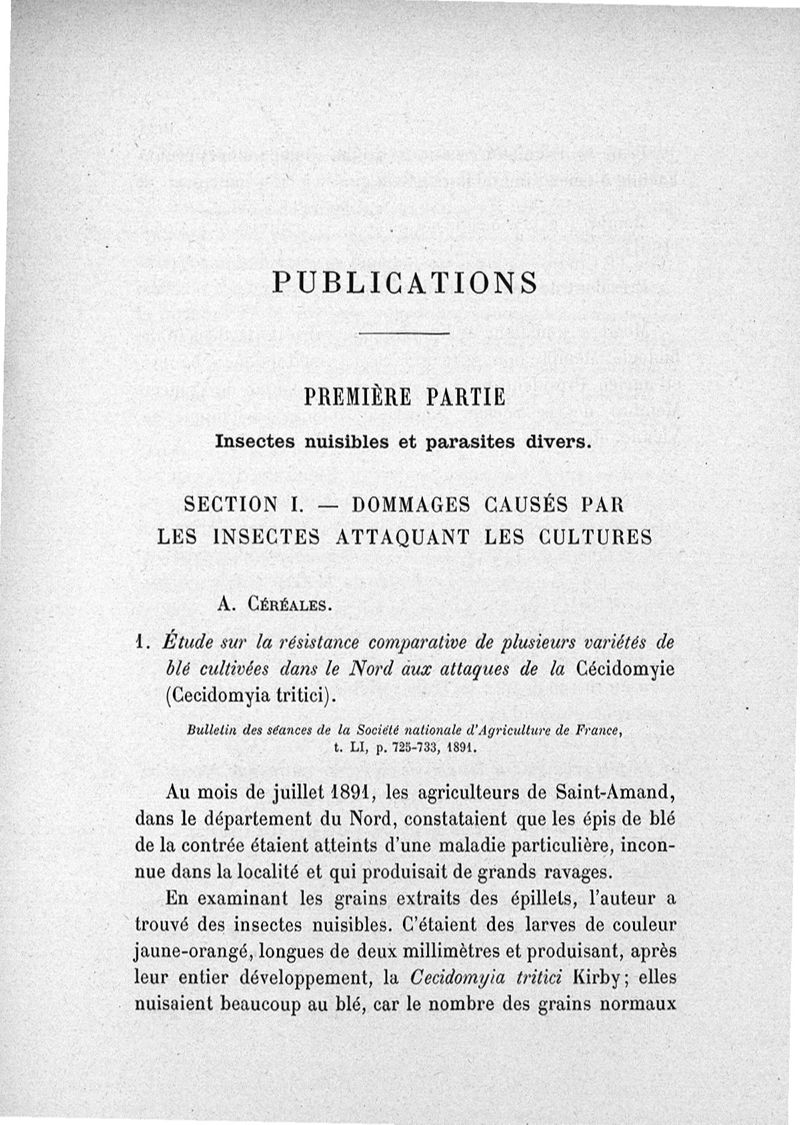 PUBLICATIONS

PREMIÈRE PARTIE

Insectes nuisibles et parasites divers.

SECTION I. — DOMMAGES CAUSÉS PAR LES INSECTES ATTAQUANT LES CULTURES

A. Céréales.

1. Étude sur la résistance comparative de plusieurs variétés de blé cultivées dans le Nord aux attaques de la Cécidomyie (Cecidomyia tritici).

Bulletin des séances de la Société nationale d'Agriculture de France, t. LI, p. 725-733, 1891.

Au mois de juillet 1891, les agriculteurs de Saint-Amand, dans le département du Nord, constataient que les épis de blé de la contrée étaient atteints d'une maladie particulière, inconnue dans la localité et qui produisait de grands ravages.

En examinant les grains extraits des épillets, l'auteur a trouvé des insectes nuisibles. C'étaient des larves de couleur jaune-orangé, longues de deux millimètres et produisant, après leur entier développement, la Cecidomyia tritici Kirby; elles nuisaient beaucoup au blé, car le nombre des grains normaux